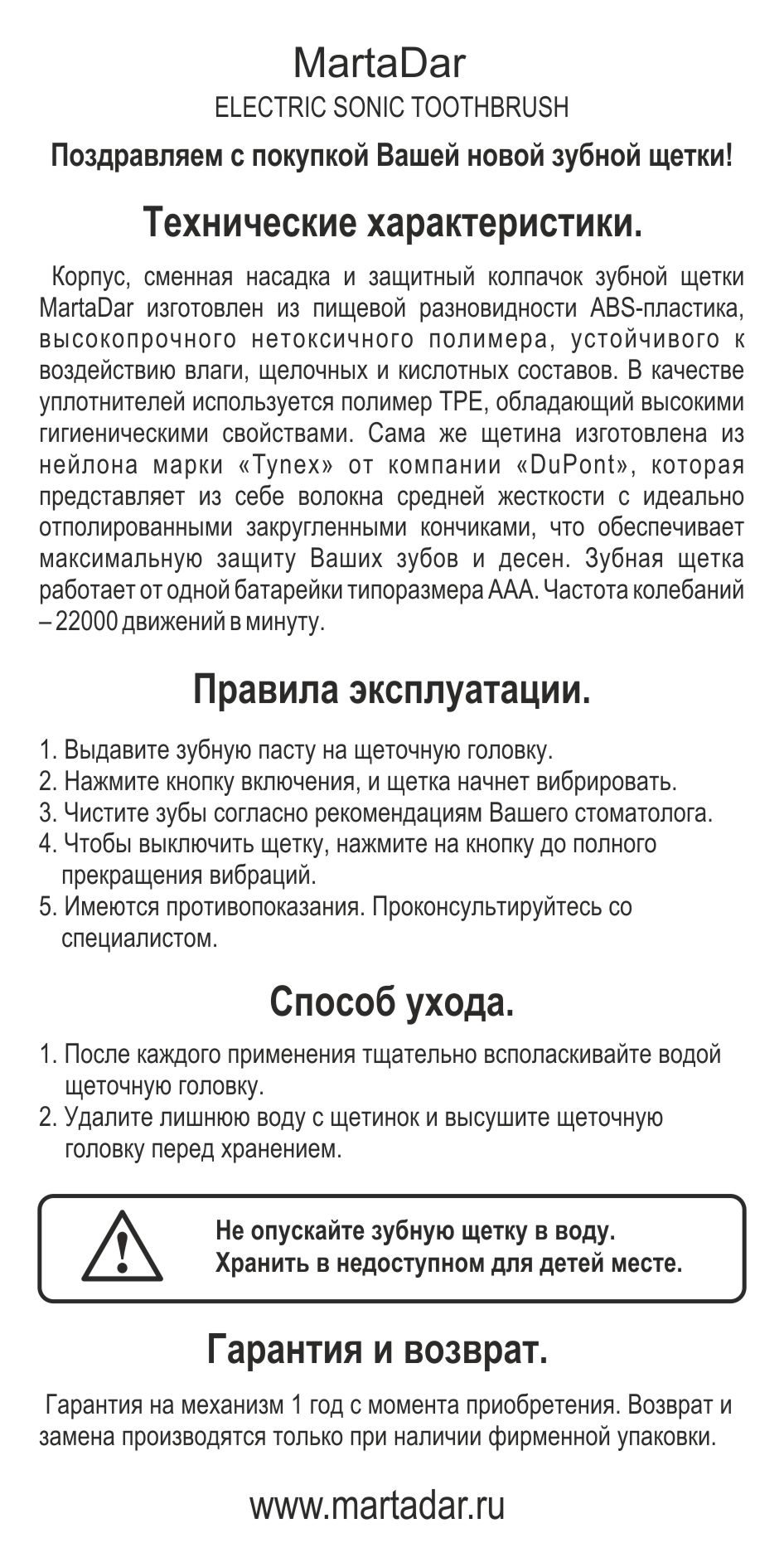 MartaDar
ELECTRIC SONIC TOOTHBRUSH

Поздравляем с покупкой Вашей новой зубной щетки!

Технические характеристики.

Корпус, сменная насадка и защитный колпачок зубной щетки MartaDar изготовлен из пищевой разновидности ABS-пластика, высокопрочного нетоксичного полимера, устойчивого к воздействию влаги, щелочных и кислотных составов. В качестве уплотнителей используется полимер TPE, обладающий высокими гигиеническими свойствами. Сама же щетина изготовлена из нейлона марки «Tynex» от компании «DuPont», которая представляет из себе волокна средней жесткости с идеально отполированными закругленными кончиками, что обеспечивает максимальную защиту Ваших зубов и десен. Зубная щетка работает от одной батарейки типоразмера ААА. Частота колебаний – 22000 движений в минуту.

Правила эксплуатации.

1. Выдавите зубную пасту на щеточную головку.
2. Нажмите кнопку включения, и щетка начнет вибрировать.
3. Чистите зубы согласно рекомендациям Вашего стоматолога.
4. Чтобы выключить щетку, нажмите на кнопку до полного прекращения вибраций.
5. Имеются противопоказания. Проконсультируйтесь со специалистом.

Способ ухода.

1. После каждого применения тщательно всполаскивайте водой щеточную головку.
2. Удалите лишнюю воду с щетинок и высушите щеточную головку перед хранением.

Не опускайте зубную щетку в воду.
Хранить в недоступном для детей месте.

Гарантия и возврат.

Гарантия на механизм 1 год с момента приобретения. Возврат и замена производятся только при наличии фирменной упаковки.

www.martadar.ru